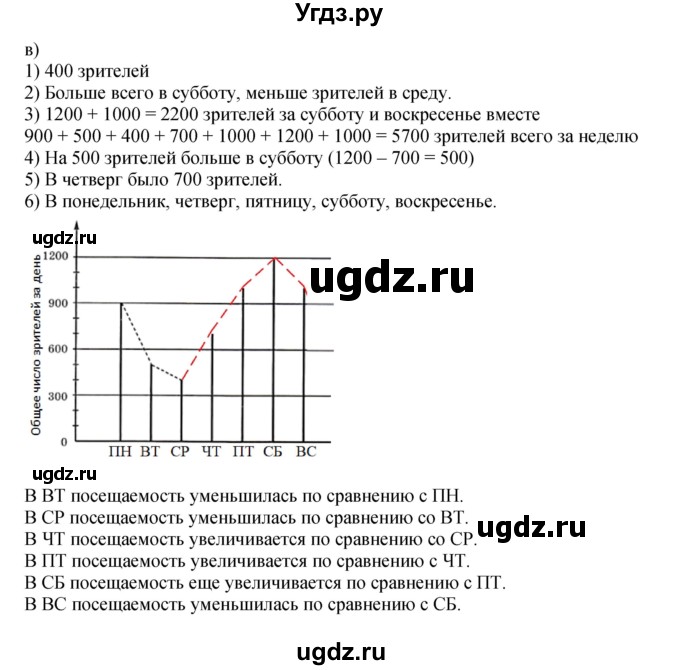 Угдз.ру

в)
1) 400 зрителей
2) Больше всего в субботу, меньше зрителей в среду.
3) 1200 + 1000 = 2200 зрителей за субботу и воскресенье вместе
900 + 500 + 400 + 700 + 1000 + 1200 + 1000 = 5700 зрителей всего за неделю
4) На 500 зрителей больше в субботу (1200 – 700 = 500)
5) В четверг было 700 зрителей.
6) В понедельник, четверг, пятницу, субботу, воскресенье.

ugdz.ru

Общее число зрителей за день
1200
900
600
300
0
ПН ВТ СР ЧТ ПТ СБ ВС

ugdz.ru

ugdz.ru
В ВТ посещаемость уменьшилась по сравнению с ПН.
В СР посещаемость уменьшилась по сравнению со ВТ.
В ЧТ посещаемость увеличивается по сравнению со СР.
В ПТ посещаемость увеличивается по сравнению с ЧТ.
В СБ посещаемость еще увеличивается по сравнению с ПТ.
В ВС посещаемость уменьшилась по сравнению с СБ.

ugdz.ru

ugdz.ru